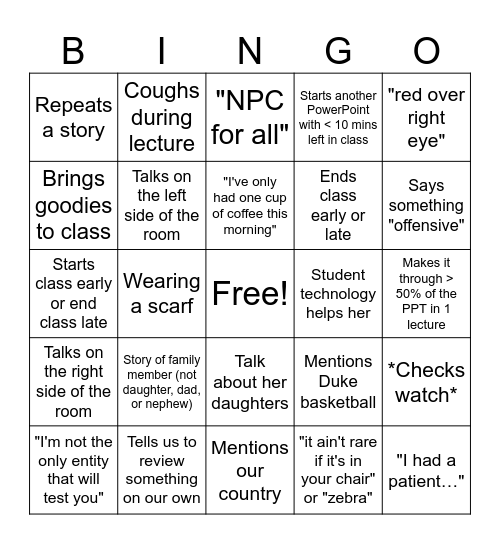 | B | I | N | G | O |
|---|---|---|---|---|
| Repeats a story | Coughs during lecture | "NPC for all" | Starts another PowerPoint with < 10 mins left in class | "red over right eye" |
| Brings goodies to class | Talks on the left side of the room | "I've only had one cup of coffee this morning" | Ends class early or late | Says something "offensive" |
| Starts class early or end class late | Wearing a scarf | Free! | Student technology helps her | Makes it through > 50% of the PPT in 1 lecture |
| Talks on the right side of the room | Story of family member (not daughter, dad, or nephew) | Talk about her daughters | Mentions Duke basketball | \*Checks watch\* |
| "I'm not the only entity that will test you" | Tells us to review something on our own | Mentions our country | "it ain't rare if it's in your chair" or "zebra" | "I had a patient…" |